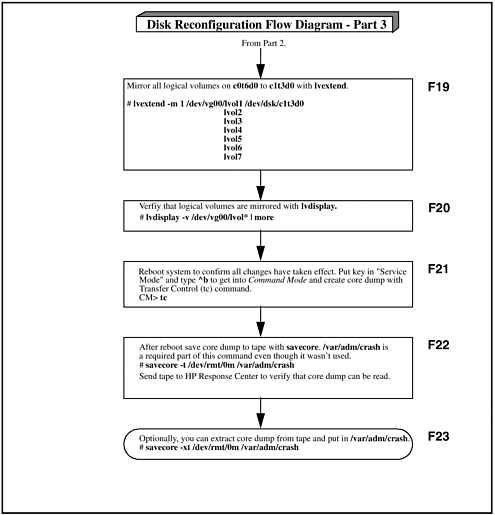 Disk Reconfiguration Flow Diagram - Part 3

From Part 2.

Mirror all logical volumes on c0t6d0 to c1t3d0 with lvextend.

# lvextend -m 1 /dev/vg00/lvol1 /dev/dsk/c1t3d0
lvol2
lvol3
lvol4
lvol5
lvol6
lvol7

F19

Verfiy that logical volumes are mirrored with lvdisplay.
# lvdisplay -v /dev/vg00/lvol* | more

F20

Reboot system to confirm all changes have taken effect. Put key in "Service Mode" and type ^b to get into Command Mode and create core dump with Transfer Control (tc) command.
CM> tc

F21

After reboot save core dump to tape with savecore. /var/adm/crash is a required part of this command even though it wasn't used.
# savecore -t /dev/rmt/0m /var/adm/crash
Send tape to HP Response Center to verify that core dump can be read.

F22

Optionally, you can extract core dump from tape and put in /var/adm/crash.
# savecore -xt /dev/rmt/0m /var/adm/crash

F23